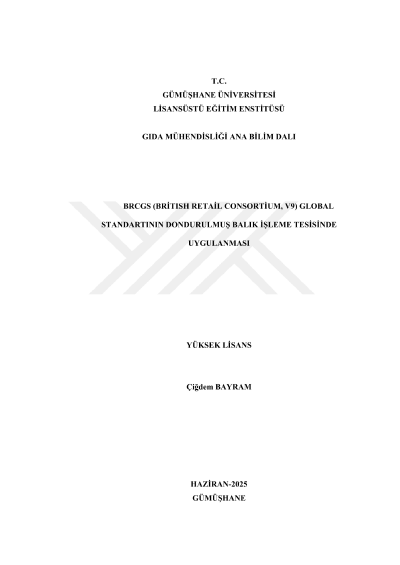 T.C.
GÜMÜŞHANE ÜNİVERSİTESİ
LİSANSÜSTÜ EĞİTİM ENSTİTÜSÜ

GIDA MÜHENDİSLİĞİ ANA BİLİM DALI

BRCGS (BRİTISH RETAİL CONSORTİUM, V9) GLOBAL STANDARTININ DONDURULMUŞ BALIK İŞLEME TESİSİNDE UYGULANMASI

YÜKSEK LİSANS

Çiğdem BAYRAM

HAZİRAN-2025
GÜMÜŞHANE